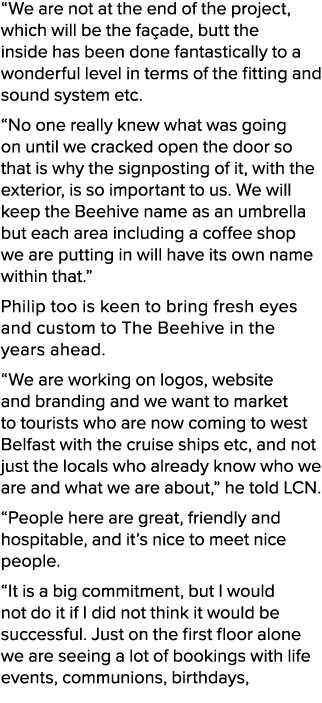 “We are not at the end of the project, which will be the façade, butt the inside has been done fantastically to a wonderful level in terms of the fitting and sound system etc.

“No one really knew what was going on until we cracked open the door so that is why the signposting of it, with the exterior, is so important to us. We will keep the Beehive name as an umbrella but each area including a coffee shop we are putting in will have its own name within that.”

Philip too is keen to bring fresh eyes and custom to The Beehive in the years ahead.

“We are working on logos, website and branding and we want to market to tourists who are now coming to west Belfast with the cruise ships etc, and not just the locals who already know who we are and what we are about,” he told LCN.

“People here are great, friendly and hospitable, and it’s nice to meet nice people.

“It is a big commitment, but I would not do it if I did not think it would be successful. Just on the first floor alone we are seeing a lot of bookings with life events, communions, birthdays,